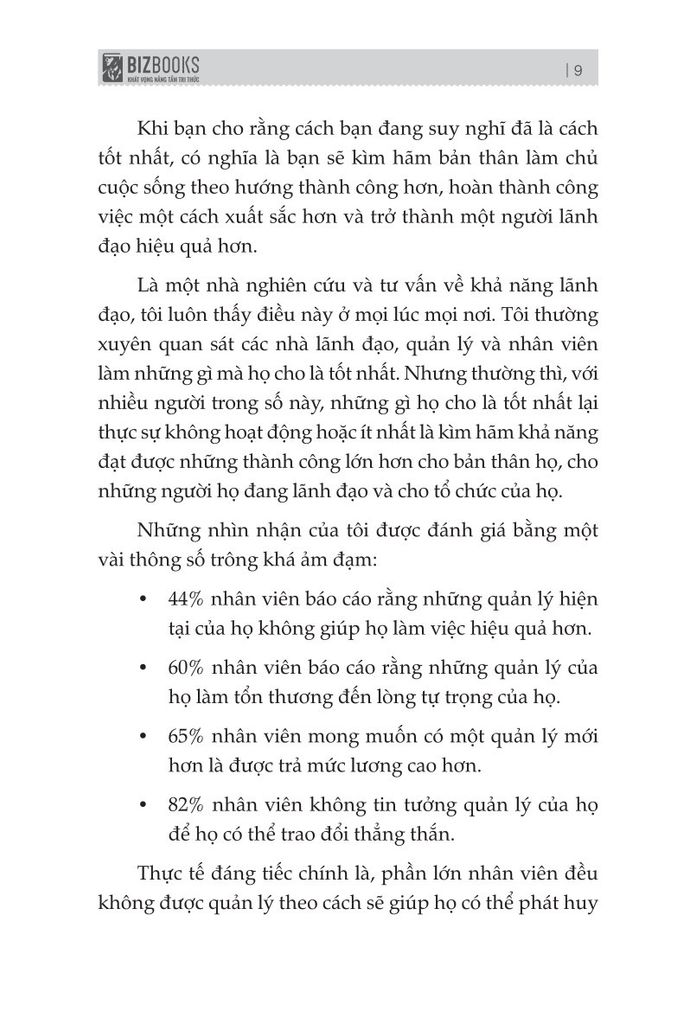 BIZBOOKS
KHÁT VỌNG NÂNG TẦM TRI THỨC

| 9

Khi bạn cho rằng cách bạn đang suy nghĩ đã là cách tốt nhất, có nghĩa là bạn sẽ kìm hãm bản thân làm chủ cuộc sống theo hướng thành công hơn, hoàn thành công việc một cách xuất sắc hơn và trở thành một người lãnh đạo hiệu quả hơn.

Là một nhà nghiên cứu và tư vấn về khả năng lãnh đạo, tôi luôn thấy điều này ở mọi lúc mọi nơi. Tôi thường xuyên quan sát các nhà lãnh đạo, quản lý và nhân viên làm những gì mà họ cho là tốt nhất. Nhưng thường thì, với nhiều người trong số này, những gì họ cho là tốt nhất lại thực sự không hoạt động hoặc ít nhất là kìm hãm khả năng đạt được những thành công lớn hơn cho bản thân họ, cho những người họ đang lãnh đạo và cho tổ chức của họ.

Những nhìn nhận của tôi được đánh giá bằng một vài thông số trông khá ảm đạm:

• 44% nhân viên báo cáo rằng những quản lý hiện tại của họ không giúp họ làm việc hiệu quả hơn.

• 60% nhân viên báo cáo rằng những quản lý của họ làm tổn thương đến lòng tự trọng của họ.

• 65% nhân viên mong muốn có một quản lý mới hơn là được trả mức lương cao hơn.

• 82% nhân viên không tin tưởng quản lý của họ để họ có thể trao đổi thẳng thắn.

Thực tế đáng tiếc chính là, phần lớn nhân viên đều không được quản lý theo cách sẽ giúp họ có thể phát huy